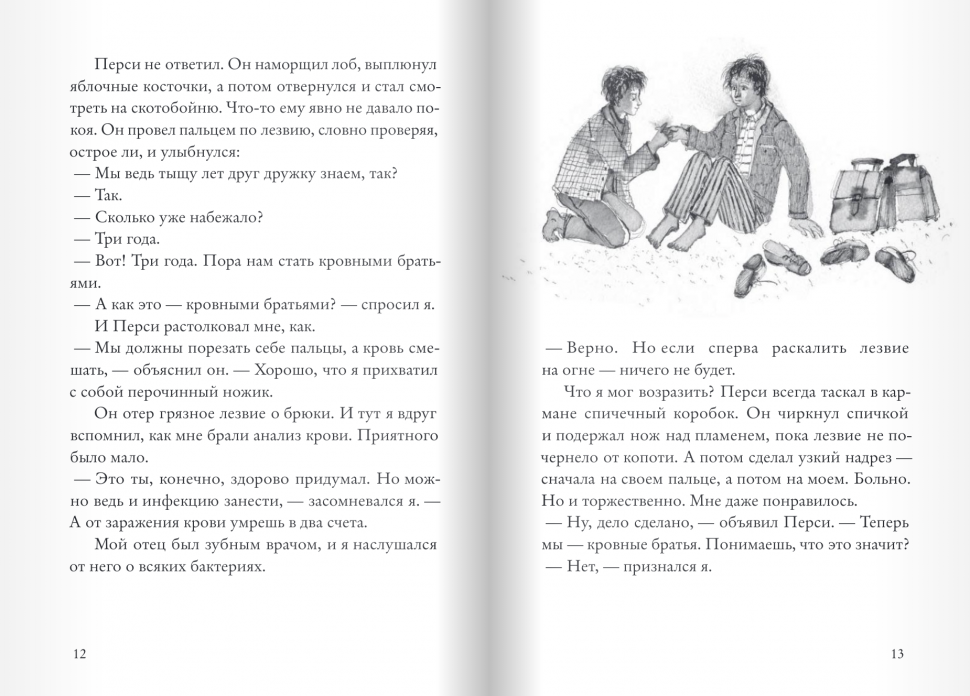 Перси не ответил. Он наморщил лоб, выплюнул яблочные косточки, а потом отвернулся и стал смотреть на скотобойню. Что-то ему явно не давало покоя. Он провел пальцем по лезвию, словно проверяя, острое ли, и улыбнулся:

— Мы ведь тыщу лет друг дружку знаем, так?

— Так.

— Сколько уже набежало?

— Три года.

— Вот! Три года. Пора нам стать кровными братьями.

— А как это — кровными братьями? — спросил я.

И Перси растолковал мне, как.

— Мы должны порезать себе пальцы, а кровь смешать, — объяснил он. — Хорошо, что я прихватил с собой перочинный ножик.

Он отер грязное лезвие о брюки. И тут я вдруг вспомнил, как мне брали анализ крови. Приятного было мало.

— Это ты, конечно, здорово придумал. Но можно ведь и инфекцию занести, — засомневался я. — А от заражения крови умрешь в два счета.

Мой отец был зубным врачом, и я наслушался от него о всяких бактериях.

12

— Верно. Но если сперва раскалить лезвие на огне — ничего не будет.

Что я мог возразить? Перси всегда таскал в кармане спичечный коробок. Он чиркнул спичкой и подержал нож над пламенем, пока лезвие не почернело от копоти. А потом сделал узкий надрез — сначала на своем пальце, а потом на моем. Больно. Но и торжественно. Мне даже понравилось.

— Ну, дело сделано, — объявил Перси. — Теперь мы — кровные братья. Понимаешь, что это значит?

— Нет, — признался я.

13